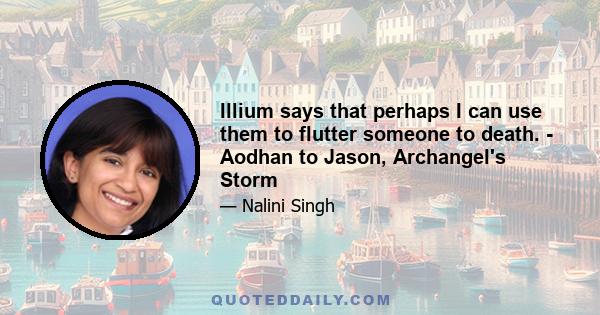 Illium says that perhaps I can use them to flutter someone to death. - Aodhan to Jason, Archangel's Storm

— Nalini Singh

QUOTEDDAILY.COM